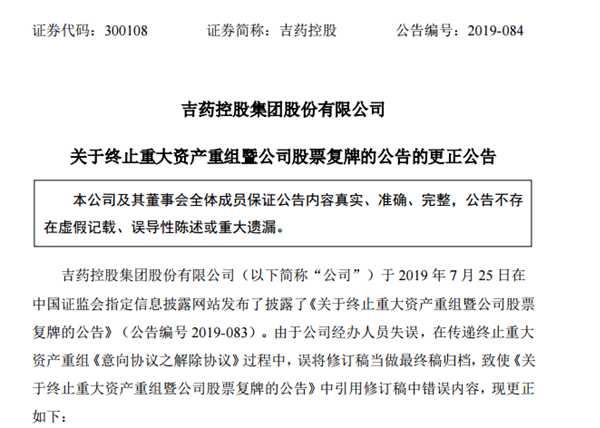 证券代码：300108　　证券简称：吉药控股　　公告编号：2019-084

吉药控股集团股份有限公司

关于终止重大资产重组暨公司股票复牌的公告的更正公告

本公司及其董事会全体成员保证公告内容真实、准确、完整，公告不存在虚假记载、误导性陈述或重大遗漏。

吉药控股集团股份有限公司（以下简称“公司”）于 2019 年 7 月 25 日在中国证监会指定信息披露网站发布了披露了《关于终止重大资产重组暨公司股票复牌的公告》（公告编号 2019-083）。由于公司经办人员失误，在传递终止重大资产重组《意向协议之解除协议》过程中，误将修订稿当做最终稿归档，致使《关于终止重大资产重组暨公司股票复牌的公告》中引用修订稿中错误内容，现更正如下：